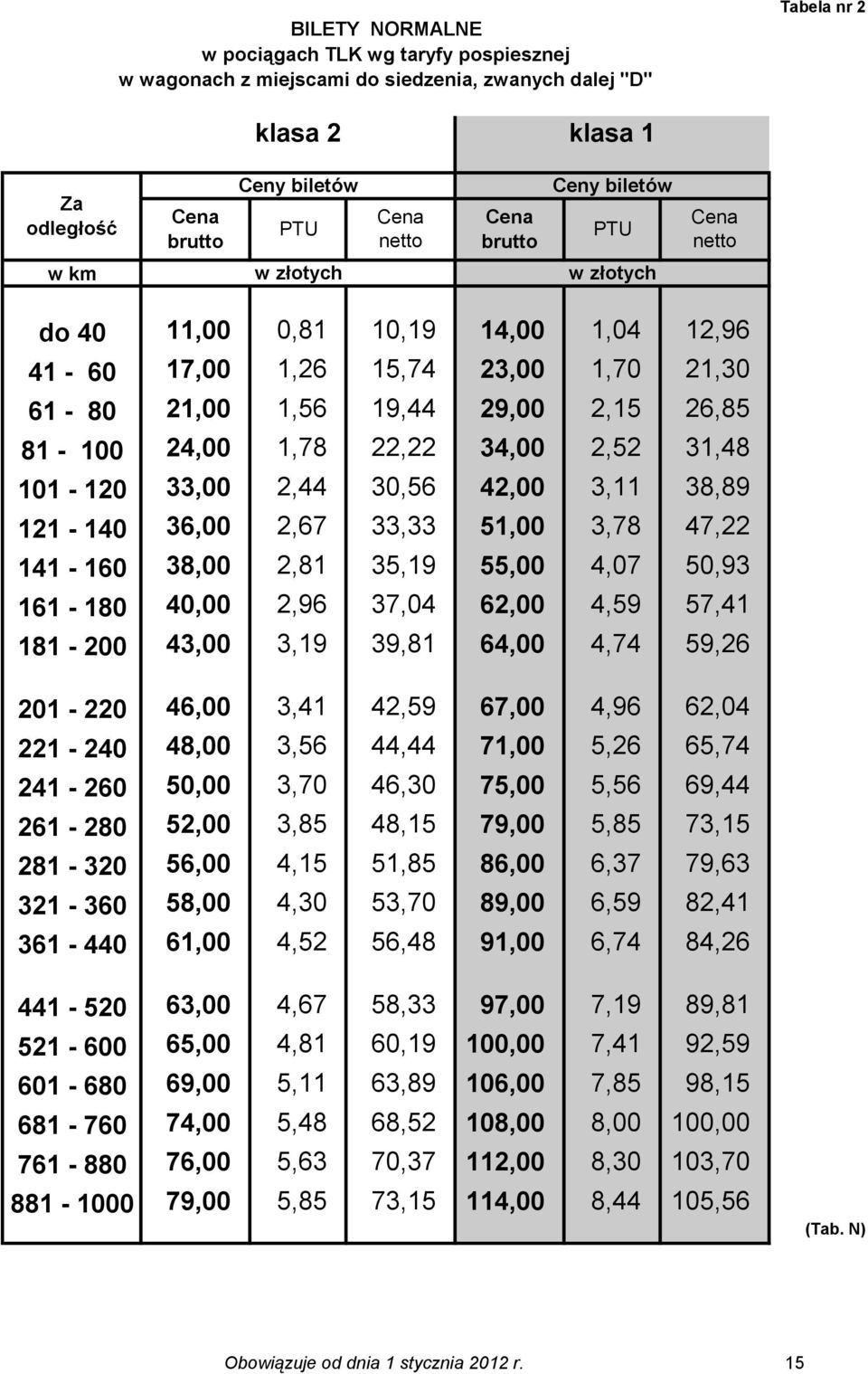 Tabela nr 2

BILETY NORMALNE
w pociągach TLK wg taryfy pospiesznej
w wagonach z miejscami do siedzenia, zwanych dalej "D"

| | klasa 2 | | | klasa 1 | | |
|---|---|---|---|---|---|---|
| Za odległość | Ceny biletów | | | Ceny biletów | | |
| | Cena brutto | PTU | Cena netto | Cena brutto | PTU | Cena netto |
| w km | w złotych | | | w złotych | | |
| do 40 | 11,00 | 0,81 | 10,19 | 14,00 | 1,04 | 12,96 |
| 41 - 60 | 17,00 | 1,26 | 15,74 | 23,00 | 1,70 | 21,30 |
| 61 - 80 | 21,00 | 1,56 | 19,44 | 29,00 | 2,15 | 26,85 |
| 81 - 100 | 24,00 | 1,78 | 22,22 | 34,00 | 2,52 | 31,48 |
| 101 - 120 | 33,00 | 2,44 | 30,56 | 42,00 | 3,11 | 38,89 |
| 121 - 140 | 36,00 | 2,67 | 33,33 | 51,00 | 3,78 | 47,22 |
| 141 - 160 | 38,00 | 2,81 | 35,19 | 55,00 | 4,07 | 50,93 |
| 161 - 180 | 40,00 | 2,96 | 37,04 | 62,00 | 4,59 | 57,41 |
| 181 - 200 | 43,00 | 3,19 | 39,81 | 64,00 | 4,74 | 59,26 |
| 201 - 220 | 46,00 | 3,41 | 42,59 | 67,00 | 4,96 | 62,04 |
| 221 - 240 | 48,00 | 3,56 | 44,44 | 71,00 | 5,26 | 65,74 |
| 241 - 260 | 50,00 | 3,70 | 46,30 | 75,00 | 5,56 | 69,44 |
| 261 - 280 | 52,00 | 3,85 | 48,15 | 79,00 | 5,85 | 73,15 |
| 281 - 320 | 56,00 | 4,15 | 51,85 | 86,00 | 6,37 | 79,63 |
| 321 - 360 | 58,00 | 4,30 | 53,70 | 89,00 | 6,59 | 82,41 |
| 361 - 440 | 61,00 | 4,52 | 56,48 | 91,00 | 6,74 | 84,26 |
| 441 - 520 | 63,00 | 4,67 | 58,33 | 97,00 | 7,19 | 89,81 |
| 521 - 600 | 65,00 | 4,81 | 60,19 | 100,00 | 7,41 | 92,59 |
| 601 - 680 | 69,00 | 5,11 | 63,89 | 106,00 | 7,85 | 98,15 |
| 681 - 760 | 74,00 | 5,48 | 68,52 | 108,00 | 8,00 | 100,00 |
| 761 - 880 | 76,00 | 5,63 | 70,37 | 112,00 | 8,30 | 103,70 |
| 881 - 1000 | 79,00 | 5,85 | 73,15 | 114,00 | 8,44 | 105,56 |

(Tab. N)

Obowiązuje od dnia 1 stycznia 2012 r. 15